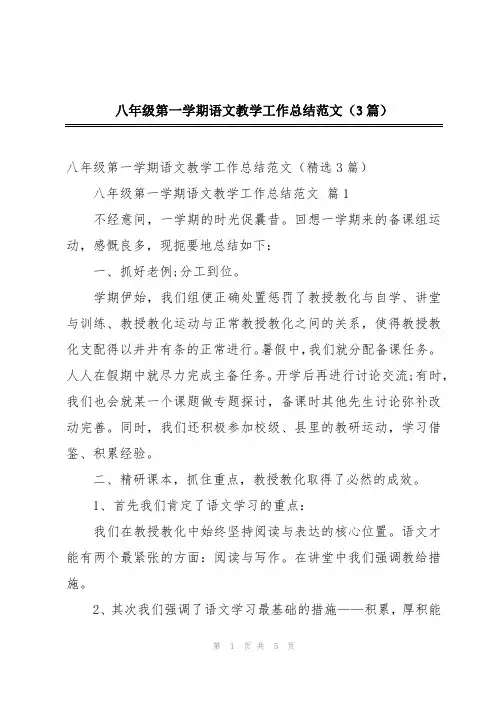 八年级第一学期语文教学工作总结范文（3篇）

八年级第一学期语文教学工作总结范文（精选3篇）

八年级第一学期语文教学工作总结范文 篇1

不经意间，一学期的时光促曩昔。回想一学期来的备课组运动，感慨良多，现扼要地总结如下：

一、抓好老例;分工到位。

学期伊始，我们组便正确处置惩罚了教授教化与自学、讲堂与训练、教授教化运动与正常教授教化之间的关系，使得教授教化支配得以井井有条的正常进行。暑假中，我们就分配备课任务。人人在假期中就尽力完成主备任务。开学后再进行讨论交流;有时，我们也会就某一个课题做专题探讨，备课时其他先生讨论弥补改动完善。同时，我们还积极参加校级、县里的教研运动，学习借鉴、积累经验。

二、精研课本，抓住重点，教授教化取得了必然的成效。

1、首先我们肯定了语文学习的重点：

我们在教授教化中始终坚持阅读与表达的核心位置。语文才能有两个最紧张的方面：阅读与写作。在讲堂中我们强调教给措施。

2、其次我们强调了语文学习最基础的措施——积累，厚积能

第 1 页 共 5 页